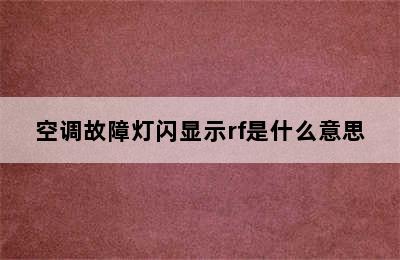 空调故障灯闪显示rf是什么意思